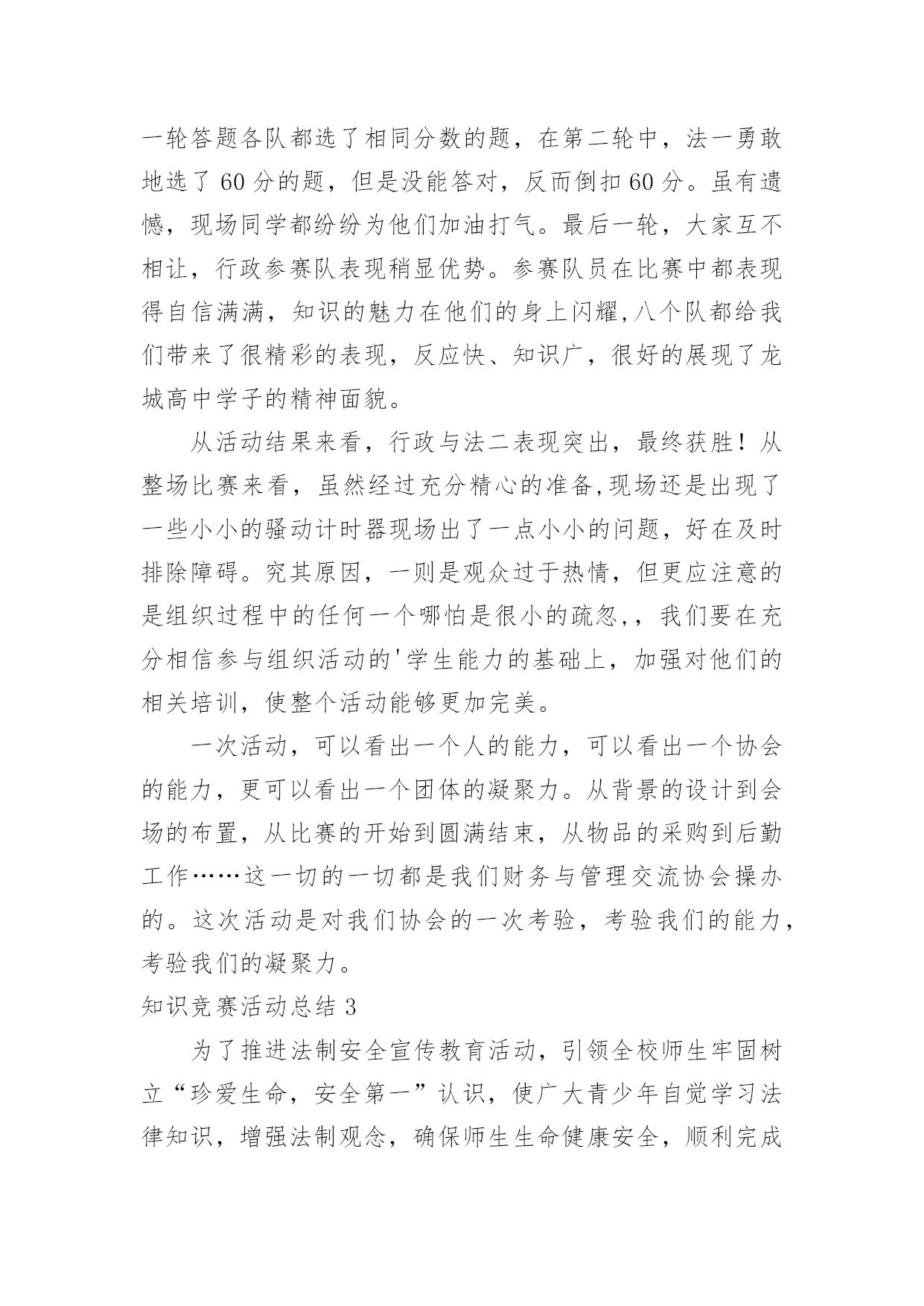 一轮答题各队都选了相同分数的题，在第二轮中，法一勇敢地选了 60 分的题，但是没能答对，反而倒扣 60 分。虽有遗憾，现场同学都纷纷为他们加油打气。最后一轮，大家互不相让，行政参赛队表现稍显优势。参赛队员在比赛中都表现得自信满满，知识的魅力在他们的身上闪耀,八个队都给我们带来了很精彩的表现，反应快、知识广，很好的展现了龙城高中学子的精神面貌。

从活动结果来看，行政与法二表现突出，最终获胜！从整场比赛来看，虽然经过充分精心的准备,现场还是出现了一些小小的骚动计时器现场出了一点小小的问题，好在及时排除障碍。究其原因，一则是观众过于热情，但更应注意的是组织过程中的任何一个哪怕是很小的疏忽,，我们要在充分相信参与组织活动的'学生能力的基础上，加强对他们的相关培训，使整个活动能够更加完美。

一次活动，可以看出一个人的能力，可以看出一个协会的能力，更可以看出一个团体的凝聚力。从背景的设计到会场的布置，从比赛的开始到圆满结束，从物品的采购到后勤工作……这一切的一切都是我们财务与管理交流协会操办的。这次活动是对我们协会的一次考验，考验我们的能力，考验我们的凝聚力。

知识竞赛活动总结 3

为了推进法制安全宣传教育活动，引领全校师生牢固树立“珍爱生命，安全第一”认识，使广大青少年自觉学习法律知识，增强法制观念，确保师生生命健康安全，顺利完成